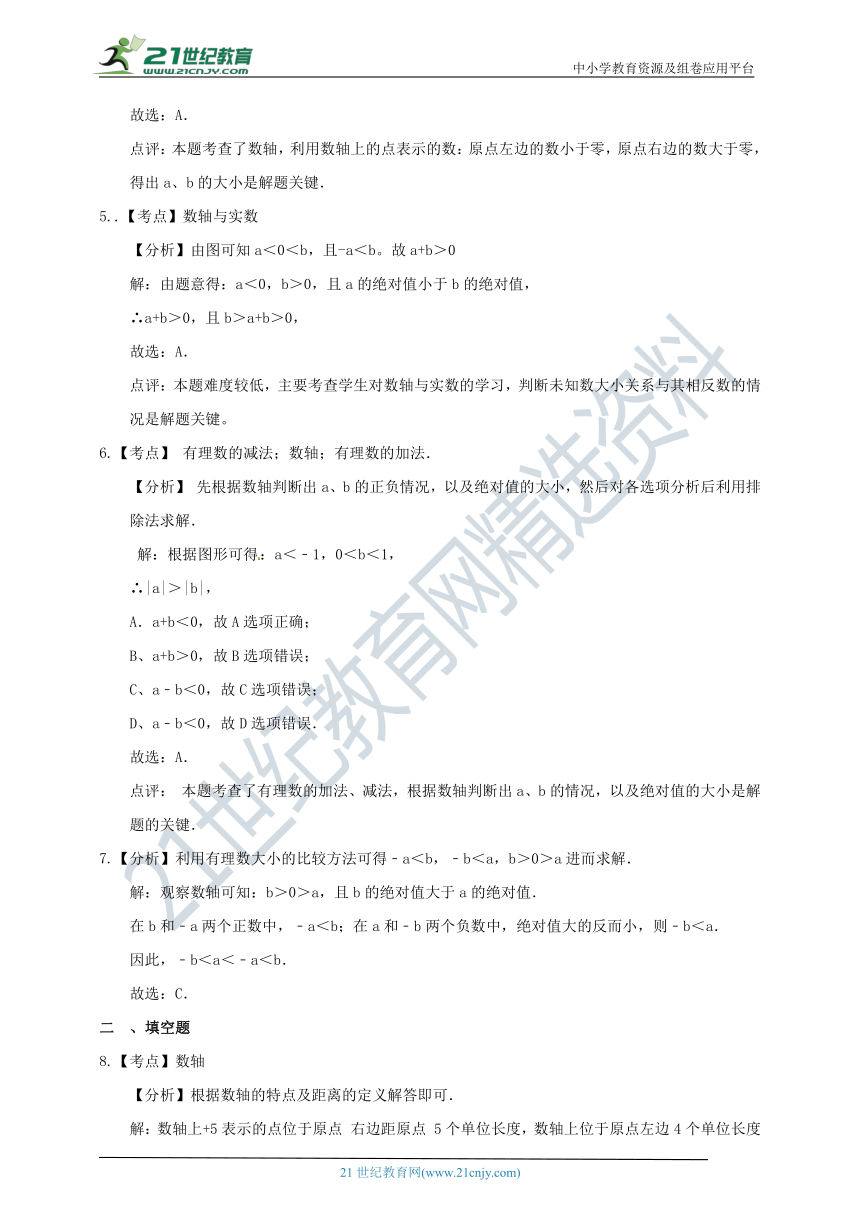 21世纪教育
www.21cnjy.com
中小学教育资源及组卷应用平台

故选：A.

点评：本题考查了数轴，利用数轴上的点表示的数：原点左边的数小于零，原点右边的数大于零，得出 a、b 的大小是解题关键.

5..【考点】数轴与实数

【分析】由图可知 a＜0＜b，且-a＜b。故 a+b＞0

解：由题意得：a＜0，b＞0，且 a 的绝对值小于 b 的绝对值，

∴a+b＞0，且 b＞a+b＞0，

故选：A.

点评：本题难度较低，主要考查学生对数轴与实数的学习，判断未知数大小关系与其相反数的情况是解题关键。

6.【考点】 有理数的减法；数轴；有理数的加法.

【分析】 先根据数轴判断出 a、b 的正负情况，以及绝对值的大小，然后对各选项分析后利用排除法求解.

解：根据图形可得：a＜﹣1，0＜b＜1，

∴|a|＞|b|，

A. a+b＜0，故 A 选项正确；

B、a+b＞0，故 B 选项错误；

C、a﹣b＜0，故 C 选项错误；

D、a﹣b＜0，故 D 选项错误.

故选：A.

点评： 本题考查了有理数的加法、减法，根据数轴判断出 a、b 的情况，以及绝对值的大小是解题的关键.

7.【分析】利用有理数大小的比较方法可得﹣a＜b，﹣b＜a，b＞0＞a 进而求解.

解：观察数轴可知：b＞0＞a，且 b 的绝对值大于 a 的绝对值.

在 b 和﹣a 两个正数中，﹣a＜b；在 a 和﹣b 两个负数中，绝对值大的反而小，则﹣b＜a.

因此，﹣b＜a＜﹣a＜b.

故选：C.

二 、填空题

8.【考点】数轴

【分析】根据数轴的特点及距离的定义解答即可.

解：数轴上+5 表示的点位于原点 右边距原点 5 个单位长度，数轴上位于原点左边 4 个单位长度

21 世纪教育网(www.21cnjy.com)

21世纪教育网精选资料